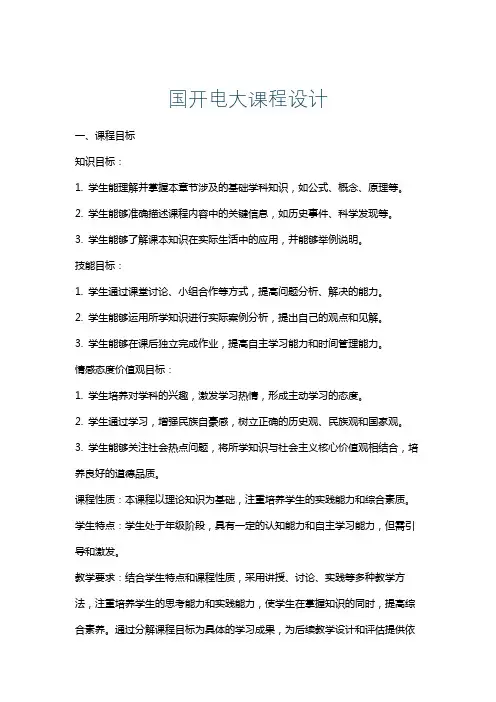 国开电大课程设计

一、课程目标

知识目标：

1. 学生能理解并掌握本章节涉及的基础学科知识，如公式、概念、原理等。

2. 学生能够准确描述课程内容中的关键信息，如历史事件、科学发现等。

3. 学生能够了解课本知识在实际生活中的应用，并能够举例说明。

技能目标：

1. 学生通过课堂讨论、小组合作等方式，提高问题分析、解决的能力。

2. 学生能够运用所学知识进行实际案例分析，提出自己的观点和见解。

3. 学生能够在课后独立完成作业，提高自主学习能力和时间管理能力。

情感态度价值观目标：

1. 学生培养对学科的兴趣，激发学习热情，形成主动学习的态度。

2. 学生通过学习，增强民族自豪感，树立正确的历史观、民族观和国家观。

3. 学生能够关注社会热点问题，将所学知识与社会主义核心价值观相结合，培养良好的道德品质。

课程性质：本课程以理论知识为基础，注重培养学生的实践能力和综合素质。

学生特点：学生处于年级阶段，具有一定的认知能力和自主学习能力，但需引导和激发。

教学要求：结合学生特点和课程性质，采用讲授、讨论、实践等多种教学方法，注重培养学生的思考能力和实践能力，使学生在掌握知识的同时，提高综合素养。通过分解课程目标为具体的学习成果，为后续教学设计和评估提供依